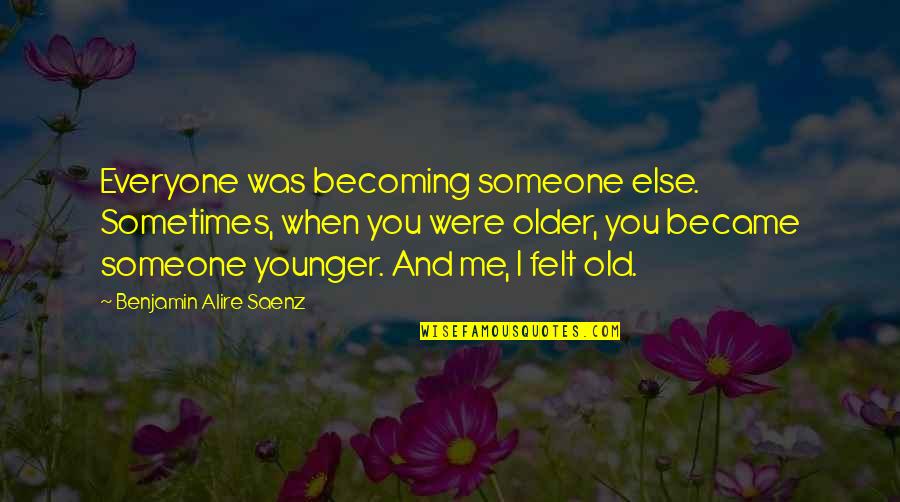 Everyone was becoming someone else. Sometimes, when you were older, you became someone younger. And me, I felt old.

~ Benjamin Alire Saenz

WISEFAMOUSQUOTES.COM